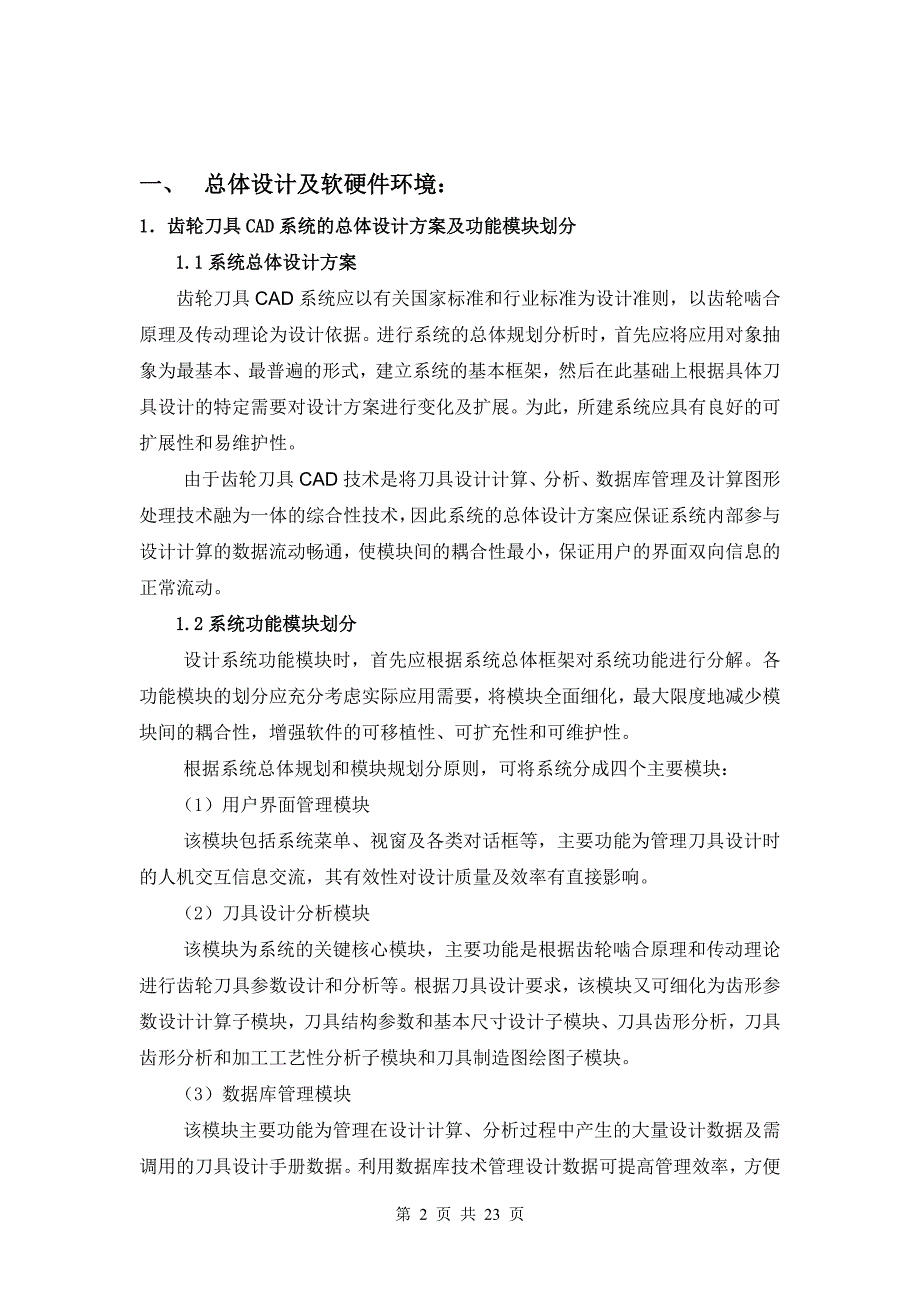 一、 总体设计及软硬件环境：

1．齿轮刀具 CAD 系统的总体设计方案及功能模块划分

1.1 系统总体设计方案

齿轮刀具 CAD 系统应以有关国家标准和行业标准为设计准则，以齿轮啮合原理及传动理论为设计依据。进行系统的总体规划分析时，首先应将应用对象抽象为最基本、最普遍的形式，建立系统的基本框架，然后在此基础上根据具体刀具设计的特定需要对设计方案进行变化及扩展。为此，所建系统应具有良好的可扩展性和易维护性。

由于齿轮刀具 CAD 技术是将刀具设计计算、分析、数据库管理及计算图形处理技术融为一体的综合性技术，因此系统的总体设计方案应保证系统内部参与设计计算的数据流动畅通，使模块间的耦合性最小，保证用户的界面双向信息的正常流动。

1.2 系统功能模块划分

设计系统功能模块时，首先应根据系统总体框架对系统功能进行分解。各功能模块的划分应充分考虑实际应用需要，将模块全面细化，最大限度地减少模块间的耦合性，增强软件的可移植性、可扩充性和可维护性。

根据系统总体规划和模块规划分原则，可将系统分成四个主要模块：

（1）用户界面管理模块

该模块包括系统菜单、视窗及各类对话框等，主要功能为管理刀具设计时的人机交互信息交流，其有效性对设计质量及效率有直接影响。

（2）刀具设计分析模块

该模块为系统的关键核心模块，主要功能是根据齿轮啮合原理和传动理论进行齿轮刀具参数设计和分析等。根据刀具设计要求，该模块又可细化为齿形参数设计计算子模块，刀具结构参数和基本尺寸设计子模块、刀具齿形分析，刀具齿形分析和加工工艺性分析子模块和刀具制造图绘图子模块。

（3）数据库管理模块

该模块主要功能为管理在设计计算、分析过程中产生的大量设计数据及需调用的刀具设计手册数据。利用数据库技术管理设计数据可提高管理效率，方便

第 2 页 共 23 页